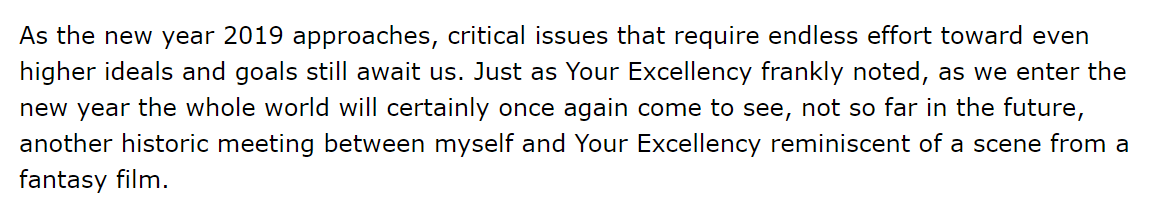 As the new year 2019 approaches, critical issues that require endless effort toward even higher ideals and goals still await us. Just as Your Excellency frankly noted, as we enter the new year the whole world will certainly once again come to see, not so far in the future, another historic meeting between myself and Your Excellency reminiscent of a scene from a fantasy film.